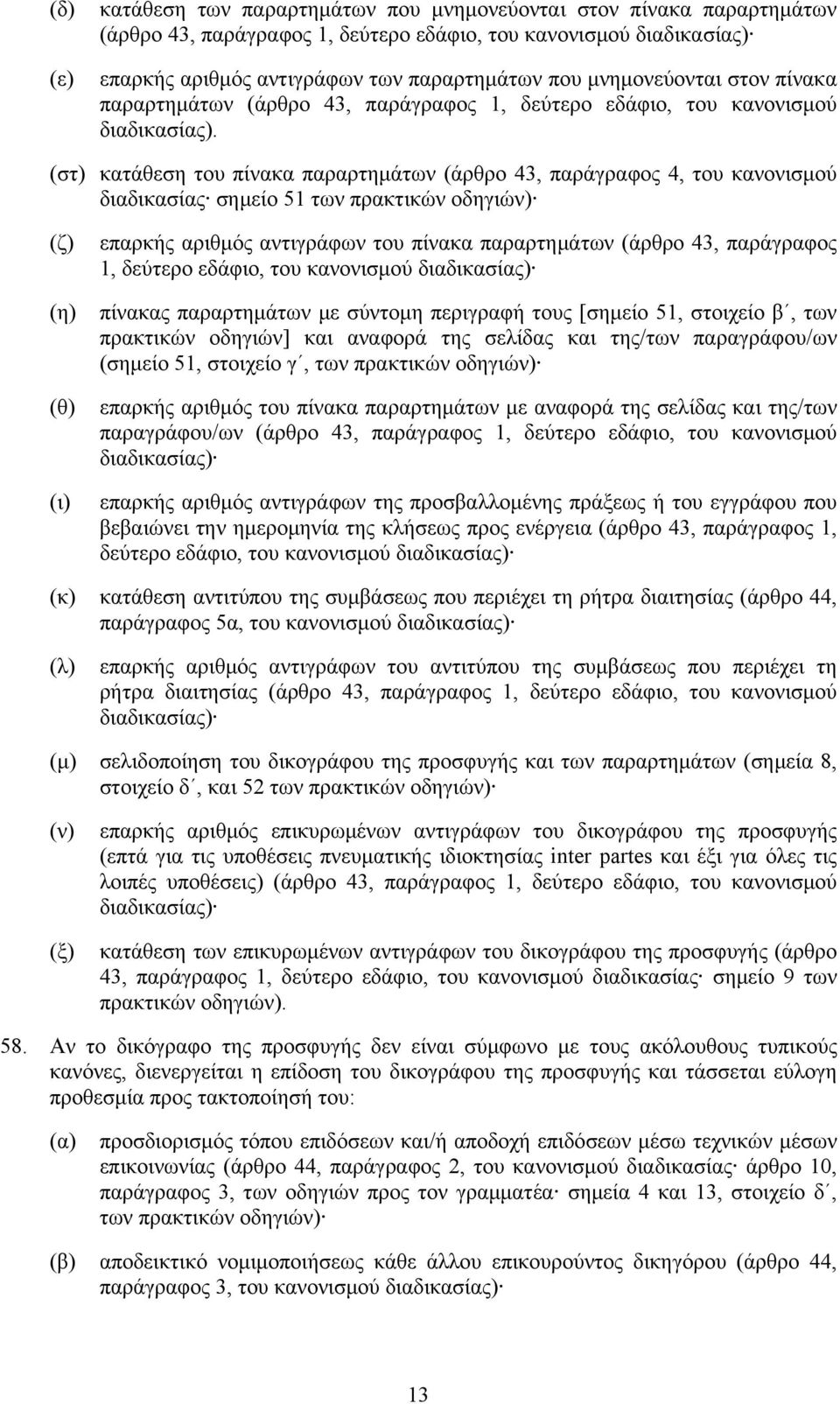 (δ) κατάθεση των παραρτημάτων που μνημονεύονται στον πίνακα παραρτημάτων (άρθρο 43, παράγραφος 1, δεύτερο εδάφιο, του κανονισμού διαδικασίας)·

(ε) επαρκής αριθμός αντιγράφων των παραρτημάτων που μνημονεύονται στον πίνακα παραρτημάτων (άρθρο 43, παράγραφος 1, δεύτερο εδάφιο, του κανονισμού διαδικασίας).

(στ) κατάθεση του πίνακα παραρτημάτων (άρθρο 43, παράγραφος 4, του κανονισμού διαδικασίας· σημείο 51 των πρακτικών οδηγιών)·

(ζ) επαρκής αριθμός αντιγράφων του πίνακα παραρτημάτων (άρθρο 43, παράγραφος 1, δεύτερο εδάφιο, του κανονισμού διαδικασίας)·

(η) πίνακας παραρτημάτων με σύντομη περιγραφή τους [σημείο 51, στοιχείο β΄, των πρακτικών οδηγιών] και αναφορά της σελίδας και της/των παραγράφου/ων (σημείο 51, στοιχείο γ΄, των πρακτικών οδηγιών)·

(θ) επαρκής αριθμός του πίνακα παραρτημάτων με αναφορά της σελίδας και της/των παραγράφου/ων (άρθρο 43, παράγραφος 1, δεύτερο εδάφιο, του κανονισμού διαδικασίας)·

(ι) επαρκής αριθμός αντιγράφων της προσβαλλομένης πράξεως ή του εγγράφου που βεβαιώνει την ημερομηνία της κλήσεως προς ενέργεια (άρθρο 43, παράγραφος 1, δεύτερο εδάφιο, του κανονισμού διαδικασίας)·

(κ) κατάθεση αντιτύπου της συμβάσεως που περιέχει τη ρήτρα διαιτησίας (άρθρο 44, παράγραφος 5α, του κανονισμού διαδικασίας)·

(λ) επαρκής αριθμός αντιγράφων του αντιτύπου της συμβάσεως που περιέχει τη ρήτρα διαιτησίας (άρθρο 43, παράγραφος 1, δεύτερο εδάφιο, του κανονισμού διαδικασίας)·

(μ) σελιδοποίηση του δικογράφου της προσφυγής και των παραρτημάτων (σημεία 8, στοιχείο δ΄, και 52 των πρακτικών οδηγιών)·

(ν) επαρκής αριθμός επικυρωμένων αντιγράφων του δικογράφου της προσφυγής (επτά για τις υποθέσεις πνευματικής ιδιοκτησίας inter partes και έξι για όλες τις λοιπές υποθέσεις) (άρθρο 43, παράγραφος 1, δεύτερο εδάφιο, του κανονισμού διαδικασίας)·

(ξ) κατάθεση των επικυρωμένων αντιγράφων του δικογράφου της προσφυγής (άρθρο 43, παράγραφος 1, δεύτερο εδάφιο, του κανονισμού διαδικασίας· σημείο 9 των πρακτικών οδηγιών).

58. Αν το δικόγραφο της προσφυγής δεν είναι σύμφωνο με τους ακόλουθους τυπικούς κανόνες, διενεργείται η επίδοση του δικογράφου της προσφυγής και τάσσεται εύλογη προθεσμία προς τακτοποίησή του:

(α) προσδιορισμός τόπου επιδόσεων και/ή αποδοχή επιδόσεων μέσω τεχνικών μέσων επικοινωνίας (άρθρο 44, παράγραφος 2, του κανονισμού διαδικασίας· άρθρο 10, παράγραφος 3, των οδηγιών προς τον γραμματέα· σημεία 4 και 13, στοιχείο δ΄, των πρακτικών οδηγιών)·

(β) αποδεικτικό νομιμοποιήσεως κάθε άλλου επικουρούντος δικηγόρου (άρθρο 44, παράγραφος 3, του κανονισμού διαδικασίας)·

13